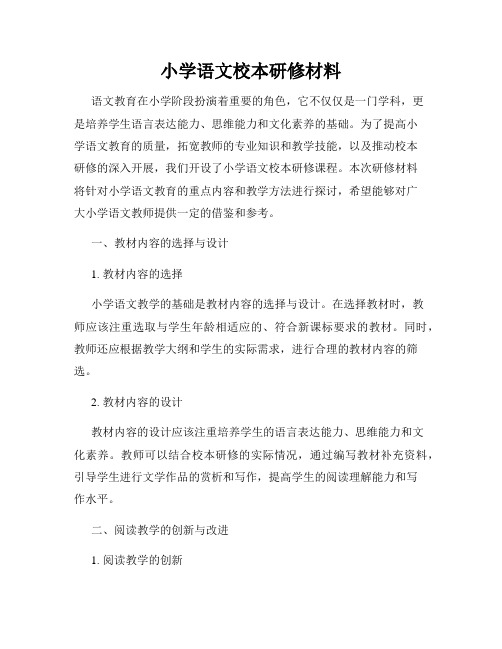 小学语文校本研修材料

语文教育在小学阶段扮演着重要的角色，它不仅仅是一门学科，更是培养学生语言表达能力、思维能力和文化素养的基础。为了提高小学语文教育的质量，拓宽教师的专业知识和教学技能，以及推动校本研修的深入开展，我们开设了小学语文校本研修课程。本次研修材料将针对小学语文教育的重点内容和教学方法进行探讨，希望能够对广大小学语文教师提供一定的借鉴和参考。

一、教材内容的选择与设计

1. 教材内容的选择

小学语文教学的基础是教材内容的选择与设计。在选择教材时，教师应该注重选取与学生年龄相适应的、符合新课标要求的教材。同时，教师还应根据教学大纲和学生的实际需求，进行合理的教材内容的筛选。

2. 教材内容的设计

教材内容的设计应该注重培养学生的语言表达能力、思维能力和文化素养。教师可以结合校本研修的实际情况，通过编写教材补充资料，引导学生进行文学作品的赏析和写作，提高学生的阅读理解能力和写作水平。

二、阅读教学的创新与改进

1. 阅读教学的创新